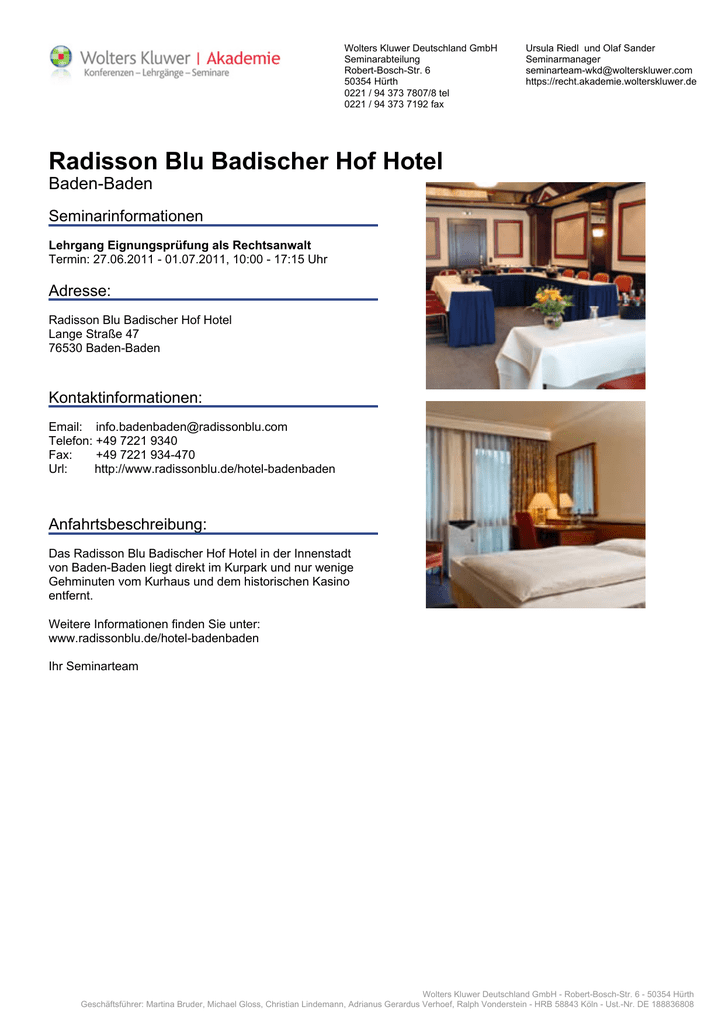 Wolters Kluwer | Akademie
Konferenzen – Lehrgänge – Seminare

Wolters Kluwer Deutschland GmbH
Seminarabteilung
Robert-Bosch-Str. 6
50354 Hürth
0221 / 94 373 7807/8 tel
0221 / 94 373 7192 fax

Ursula Riedl und Olaf Sander
Seminarmanager
seminarteam-wkd@wolterskluwer.com
https://recht.akademie.wolterskluwer.de

Radisson Blu Badischer Hof Hotel
Baden-Baden

Seminarinformationen

Lehrgang Eignungsprüfung als Rechtsanwalt
Termin: 27.06.2011 - 01.07.2011, 10:00 - 17:15 Uhr

Adresse:

Radisson Blu Badischer Hof Hotel
Lange Straße 47
76530 Baden-Baden

Kontaktinformationen:

Email: info.badenbaden@radissonblu.com
Telefon: +49 7221 9340
Fax: +49 7221 934-470
Url: http://www.radissonblu.de/hotel-badenbaden

Anfahrtsbeschreibung:

Das Radisson Blu Badischer Hof Hotel in der Innenstadt von Baden-Baden liegt direkt im Kurpark und nur wenige Gehminuten vom Kurhaus und dem historischen Kasino entfernt.

Weitere Informationen finden Sie unter:
www.radissonblu.de/hotel-badenbaden

Ihr Seminarteam

Wolters Kluwer Deutschland GmbH - Robert-Bosch-Str. 6 - 50354 Hürth
Geschäftsführer: Martina Bruder, Michael Gloss, Christian Lindemann, Adrianus Gerardus Verhoef, Ralph Vonderstein - HRB 58843 Köln - Ust.-Nr. DE 188836808